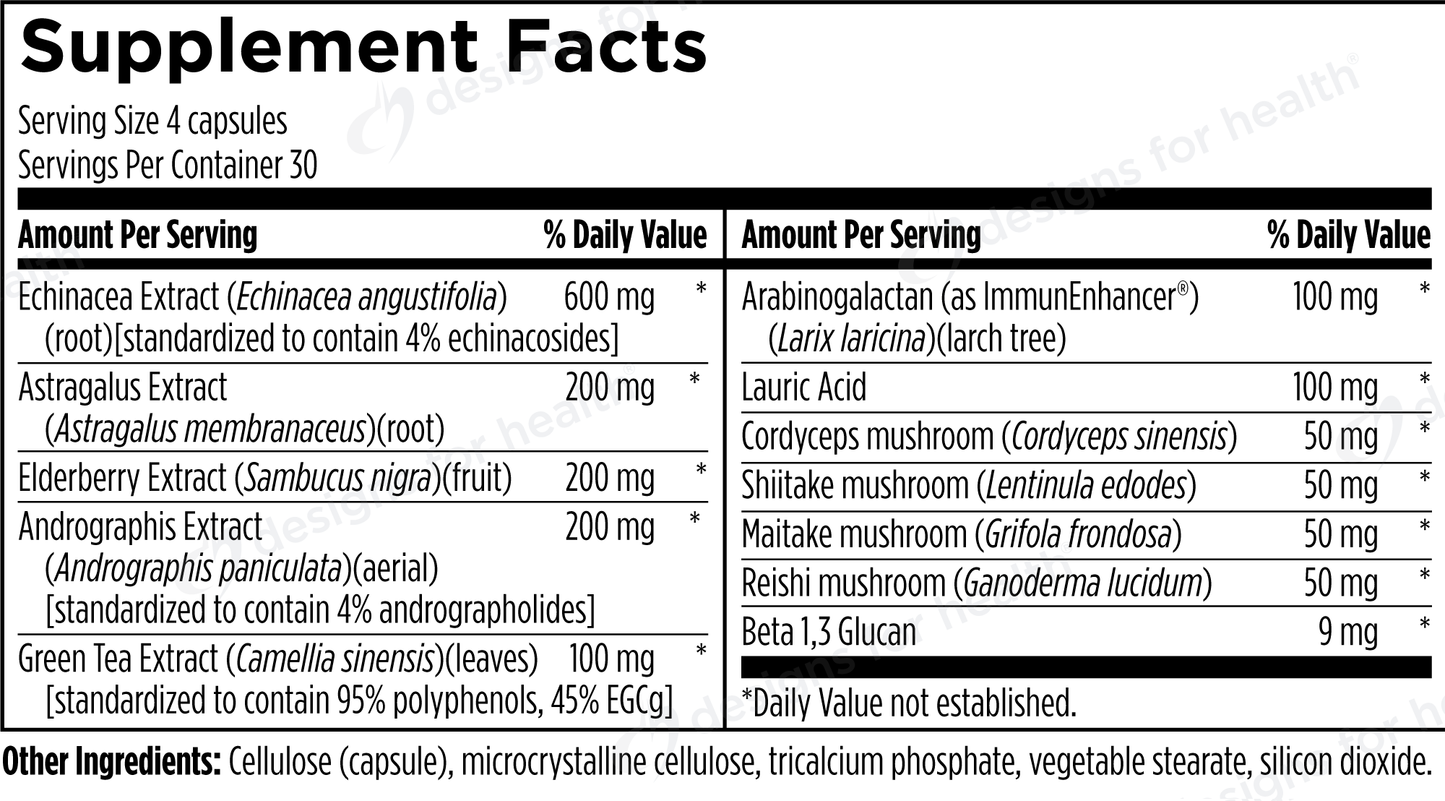 Supplement Facts

Serving Size 4 capsules
Servings Per Container 30

| Amount Per Serving | | % Daily Value |
|---|---|---|
| Echinacea Extract (Echinacea angustifolia) (root)[standardized to contain 4% echinacosides] | 600 mg | * |
| Astragalus Extract (Astragalus membranaceus)(root) | 200 mg | * |
| Elderberry Extract (Sambucus nigra)(fruit) | 200 mg | * |
| Andrographis Extract (Andrographis paniculata)(aerial) [standardized to contain 4% andrographolides] | 200 mg | * |
| Green Tea Extract (Camellia sinensis)(leaves) [standardized to contain 95% polyphenols, 45% EGCg] | 100 mg | * |

| Amount Per Serving | | % Daily Value |
|---|---|---|
| Arabinogalactan (as ImmunEnhancer®) (Larix laricina)(larch tree) | 100 mg | * |
| Lauric Acid | 100 mg | * |
| Cordyceps mushroom (Cordyceps sinensis) | 50 mg | * |
| Shiitake mushroom (Lentinula edodes) | 50 mg | * |
| Maitake mushroom (Grifola frondosa) | 50 mg | * |
| Reishi mushroom (Ganoderma lucidum) | 50 mg | * |
| Beta 1,3 Glucan | 9 mg | * |

*Daily Value not established.

Other Ingredients: Cellulose (capsule), microcrystalline cellulose, tricalcium phosphate, vegetable stearate, silicon dioxide.

designs for health®